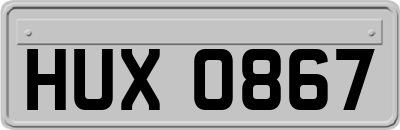 HUX 0867